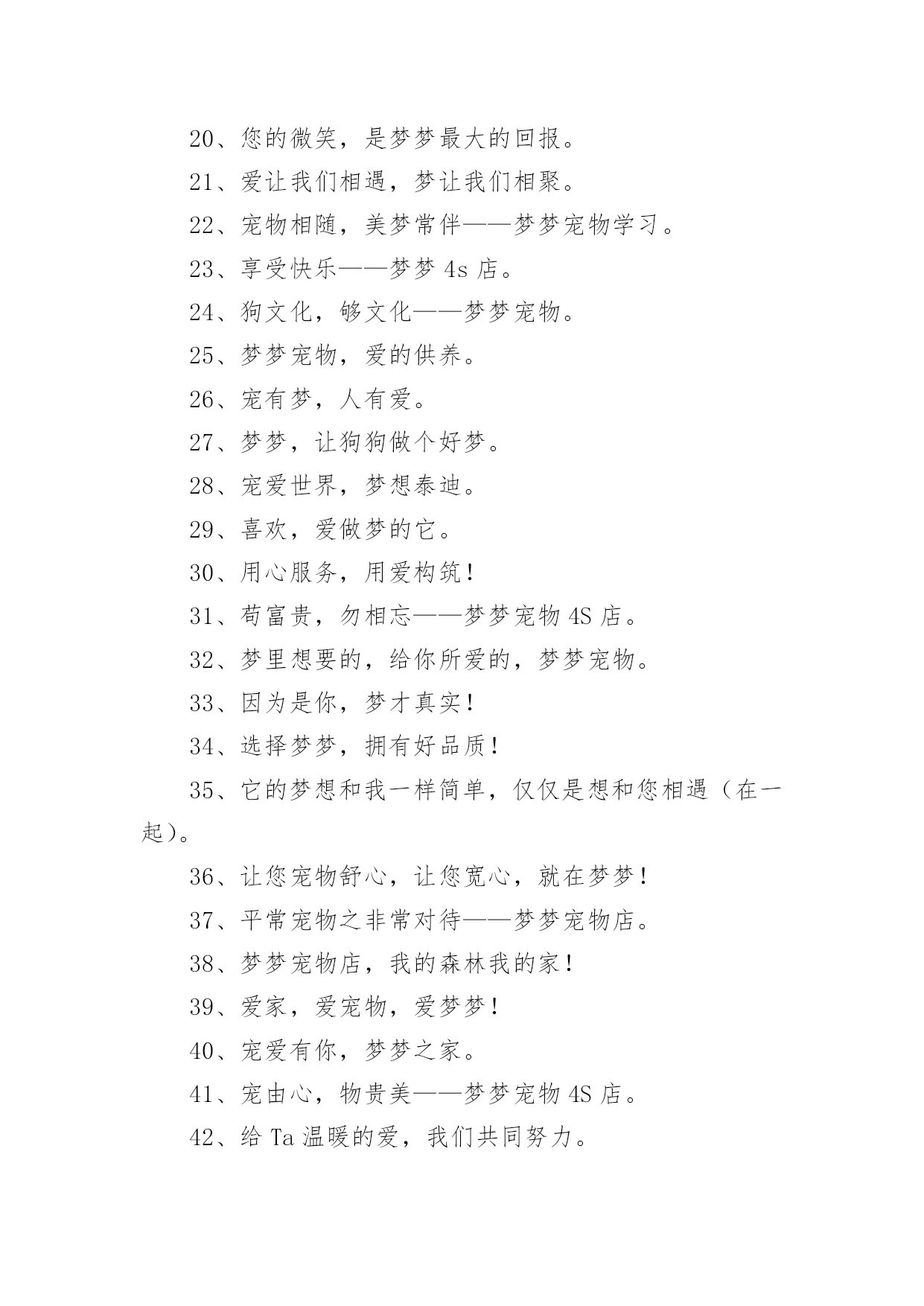 20、您的微笑，是梦梦最大的回报。

21、爱让我们相遇，梦让我们相聚。

22、宠物相随，美梦常伴——梦梦宠物学习。

23、享受快乐——梦梦 4s 店。

24、狗文化，够文化——梦梦宠物。

25、梦梦宠物，爱的供养。

26、宠有梦，人有爱。

27、梦梦，让狗狗做个好梦。

28、宠爱世界，梦想泰迪。

29、喜欢，爱做梦的它。

30、用心服务，用爱构筑！

31、苟富贵，勿相忘——梦梦宠物 4S 店。

32、梦里想要的，给你所爱的，梦梦宠物。

33、因为是你，梦才真实！

34、选择梦梦，拥有好品质！

35、它的梦想和我一样简单，仅仅是想和您相遇（在一起）。

36、让您宠物舒心，让您宽心，就在梦梦！

37、平常宠物之非常对待——梦梦宠物店。

38、梦梦宠物店，我的森林我的家！

39、爱家，爱宠物，爱梦梦！

40、宠爱有你，梦梦之家。

41、宠由心，物贵美——梦梦宠物 4S 店。

42、给 Ta 温暖的爱，我们共同努力。